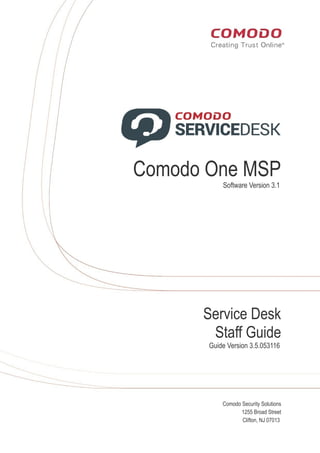 COMODO
Creating Trust Online*

COMODO
SERVICEDESK

Comodo One MSP
Software Version 3.1

Service Desk
Staff Guide
Guide Version 3.5.053116

Comodo Security Solutions
1255 Broad Street
Clifton, NJ 07013